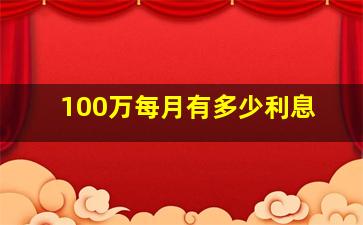 100万每月有多少利息